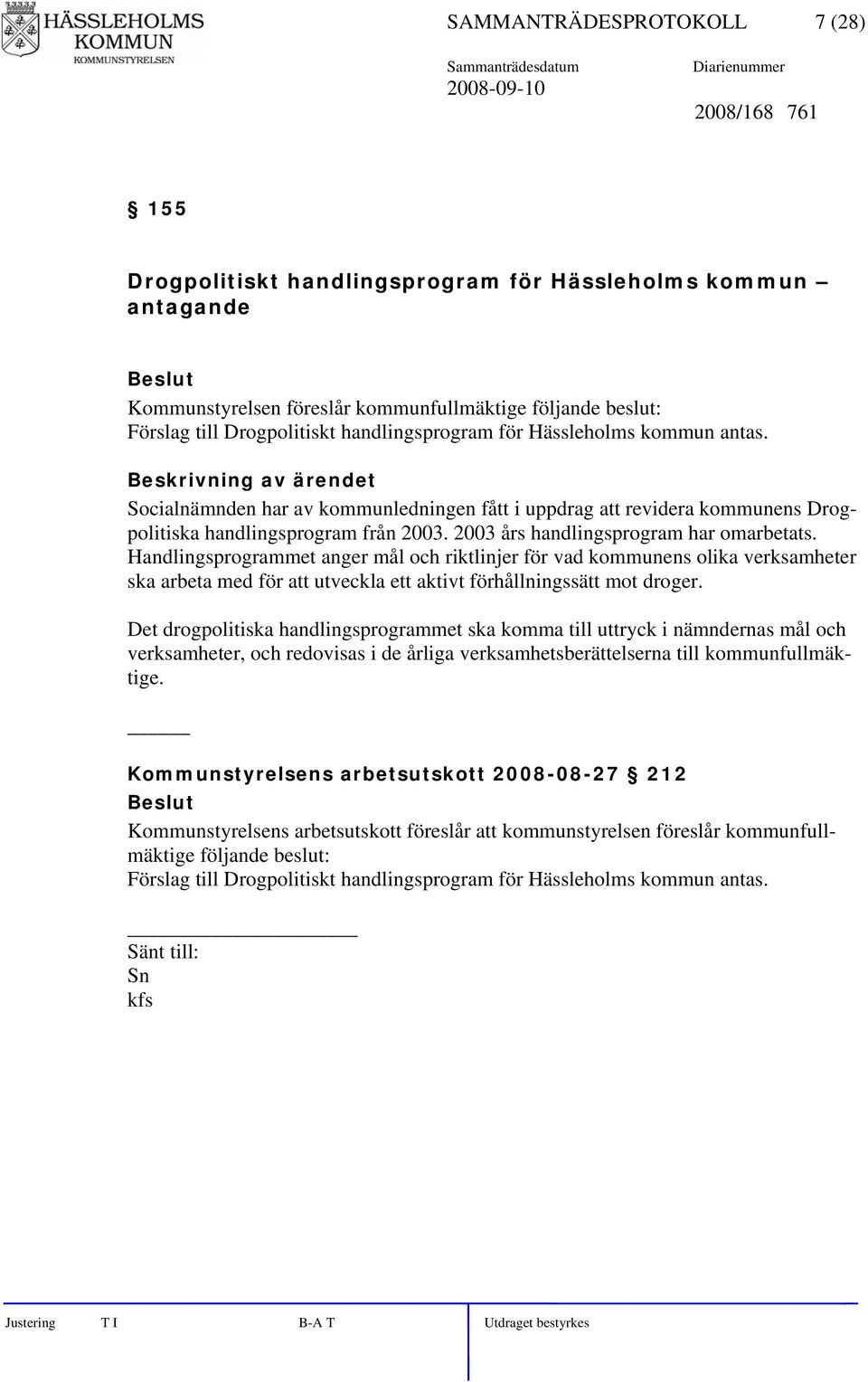 HÄSSLEHOLMS KOMMUN
KOMMUNSTYRELSEN

SAMMANTRÄDESPROTOKOLL 7 (28)

Sammanträdesdatum 2008-09-10

Diarienummer 2008/168 761

§ 155

Drogpolitiskt handlingsprogram för Hässleholms kommun – antagande

Beslut
Kommunstyrelsen föreslår kommunfullmäktige följande beslut:
Förslag till Drogpolitiskt handlingsprogram för Hässleholms kommun antas.

Beskrivning av ärendet
Socialnämnden har av kommunledningen fått i uppdrag att revidera kommunens Drogpolitiska handlingsprogram från 2003. 2003 års handlingsprogram har omarbetats. Handlingsprogrammet anger mål och riktlinjer för vad kommunens olika verksamheter ska arbeta med för att utveckla ett aktivt förhållningssätt mot droger.

Det drogpolitiska handlingsprogrammet ska komma till uttryck i nämndernas mål och verksamheter, och redovisas i de årliga verksamhetsberättelserna till kommunfullmäktige.

Kommunstyrelsens arbetsutskott 2008-08-27 § 212
Beslut
Kommunstyrelsens arbetsutskott föreslår att kommunstyrelsen föreslår kommunfullmäktige följande beslut:
Förslag till Drogpolitiskt handlingsprogram för Hässleholms kommun antas.

Sänt till:
Sn
kfs

Justering T I B-A T Utdraget bestyrkes